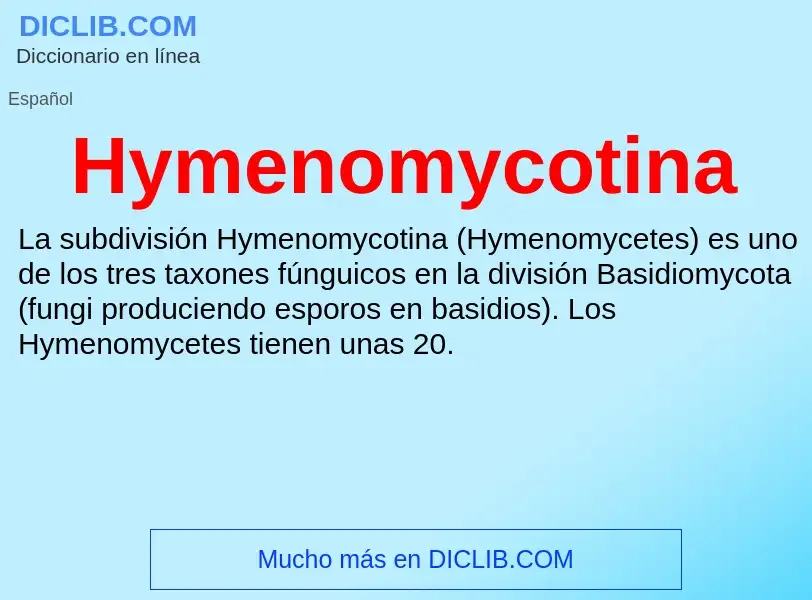 DICLIB.COM
Diccionario en línea

Español

Hymenomycotina

La subdivisión Hymenomycotina (Hymenomycetes) es uno de los tres taxones fúnguicos en la división Basidiomycota (fungi produciendo esporos en basidios). Los Hymenomycetes tienen unas 20.

Mucho más en DICLIB.COM